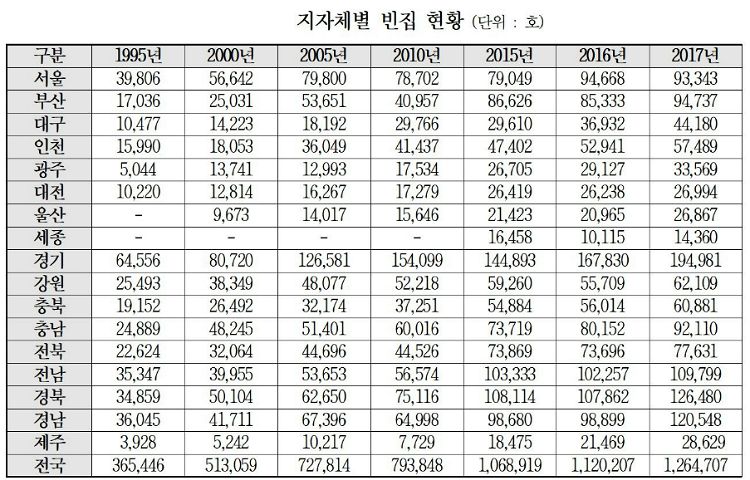 지자체별 빈집 현황 (단위 : 호)

| 구분 | 1995년 | 2000년 | 2005년 | 2010년 | 2015년 | 2016년 | 2017년 |
|---|---|---|---|---|---|---|---|
| 서울 | 39,806 | 56,642 | 79,800 | 78,702 | 79,049 | 94,668 | 93,343 |
| 부산 | 17,036 | 25,031 | 53,651 | 40,957 | 86,626 | 85,333 | 94,737 |
| 대구 | 10,477 | 14,223 | 18,192 | 29,766 | 29,610 | 36,932 | 44,180 |
| 인천 | 15,990 | 18,053 | 36,049 | 41,437 | 47,402 | 52,941 | 57,489 |
| 광주 | 5,044 | 13,741 | 12,993 | 17,534 | 26,705 | 29,127 | 33,569 |
| 대전 | 10,220 | 12,814 | 16,267 | 17,279 | 26,419 | 26,238 | 26,994 |
| 울산 | - | 9,673 | 14,017 | 15,646 | 21,423 | 20,965 | 26,867 |
| 세종 | - | - | - | - | 16,458 | 10,115 | 14,360 |
| 경기 | 64,556 | 80,720 | 126,581 | 154,099 | 144,893 | 167,830 | 194,981 |
| 강원 | 25,493 | 38,349 | 48,077 | 52,218 | 59,260 | 55,709 | 62,109 |
| 충북 | 19,152 | 26,492 | 32,174 | 37,251 | 54,884 | 56,014 | 60,881 |
| 충남 | 24,889 | 48,245 | 51,401 | 60,016 | 73,719 | 80,152 | 92,110 |
| 전북 | 22,624 | 32,064 | 44,696 | 44,526 | 73,869 | 73,696 | 77,631 |
| 전남 | 35,347 | 39,955 | 53,653 | 56,574 | 103,333 | 102,257 | 109,799 |
| 경북 | 34,859 | 50,104 | 62,650 | 75,116 | 108,114 | 107,862 | 126,480 |
| 경남 | 36,045 | 41,711 | 67,396 | 64,998 | 98,680 | 98,899 | 120,548 |
| 제주 | 3,928 | 5,242 | 10,217 | 7,729 | 18,475 | 21,469 | 28,629 |
| 전국 | 365,446 | 513,059 | 727,814 | 793,848 | 1,068,919 | 1,120,207 | 1,264,707 |